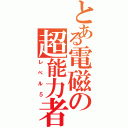 とある電磁の
超能力者
レベル5